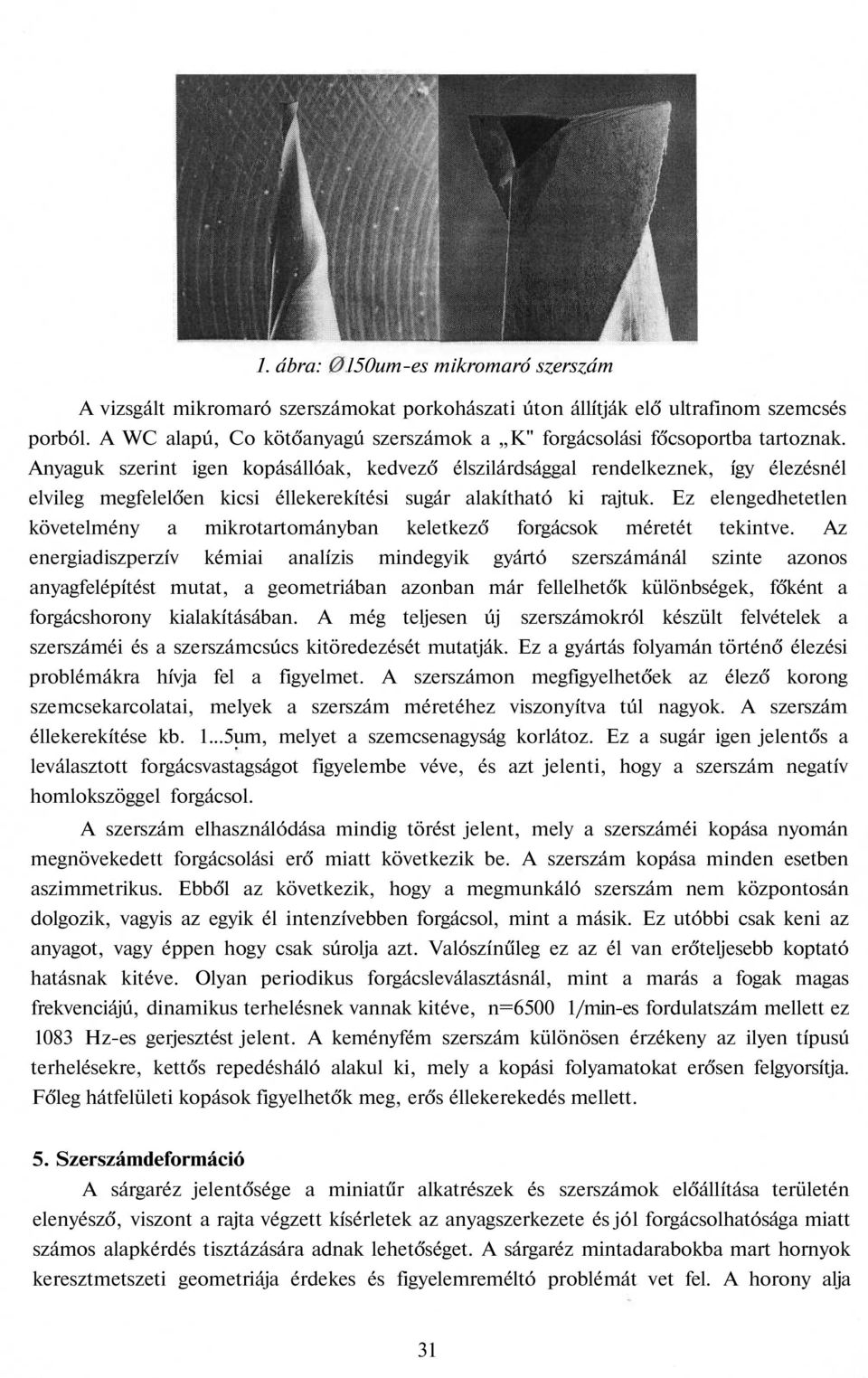 1. ábra: Ø150um-es mikromaró szerszám

A vizsgált mikromaró szerszámokat porkohászati úton állítják elő ultrafinom szemcsés porból. A WC alapú, Co kötőanyagú szerszámok a „K" forgácsolási főcsoportba tartoznak. Anyaguk szerint igen kopásállóak, kedvező élszilárdsággal rendelkeznek, így élezésnél elvileg megfelelően kicsi éllekerekítési sugár alakítható ki rajtuk. Ez elengedhetetlen követelmény a mikrotartományban keletkező forgácsok méretét tekintve. Az energiadiszperzív kémiai analízis mindegyik gyártó szerszámánál szinte azonos anyagfelépítést mutat, a geometriában azonban már fellelhetők különbségek, főként a forgácshorony kialakításában. A még teljesen új szerszámokról készült felvételek a szerszáméi és a szerszámcsúcs kitöredezését mutatják. Ez a gyártás folyamán történő élezési problémákra hívja fel a figyelmet. A szerszámon megfigyelhetőek az élező korong szemcsekarcolatai, melyek a szerszám méretéhez viszonyítva túl nagyok. A szerszám éllekerekítése kb. 1...5um, melyet a szemcsenagyság korlátoz. Ez a sugár igen jelentős a leválasztott forgácsvastagságot figyelembe véve, és azt jelenti, hogy a szerszám negatív homlokszöggel forgácsol.

A szerszám elhasználódása mindig törést jelent, mely a szerszáméi kopása nyomán megnövekedett forgácsolási erő miatt következik be. A szerszám kopása minden esetben aszimmetrikus. Ebből az következik, hogy a megmunkáló szerszám nem központosán dolgozik, vagyis az egyik él intenzívebben forgácsol, mint a másik. Ez utóbbi csak keni az anyagot, vagy éppen hogy csak súrolja azt. Valószínűleg ez az él van erőteljesebb koptató hatásnak kitéve. Olyan periodikus forgácsleválasztásnál, mint a marás a fogak magas frekvenciájú, dinamikus terhelésnek vannak kitéve, n=6500 1/min-es fordulatszám mellett ez 1083 Hz-es gerjesztést jelent. A keményfém szerszám különösen érzékeny az ilyen típusú terhelésekre, kettős repedésháló alakul ki, mely a kopási folyamatokat erősen felgyorsítja. Főleg hátfelületi kopások figyelhetők meg, erős éllekerekedés mellett.

5. Szerszámdeformáció

A sárgaréz jelentősége a miniatűr alkatrészek és szerszámok előállítása területén elenyésző, viszont a rajta végzett kísérletek az anyagszerkezete és jól forgácsolhatósága miatt számos alapkérdés tisztázására adnak lehetőséget. A sárgaréz mintadarabokba mart hornyok keresztmetszeti geometriája érdekes és figyelemreméltó problémát vet fel. A horony alja

31